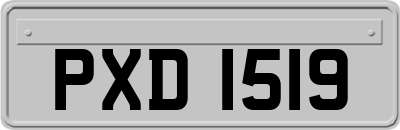 PXD 1519